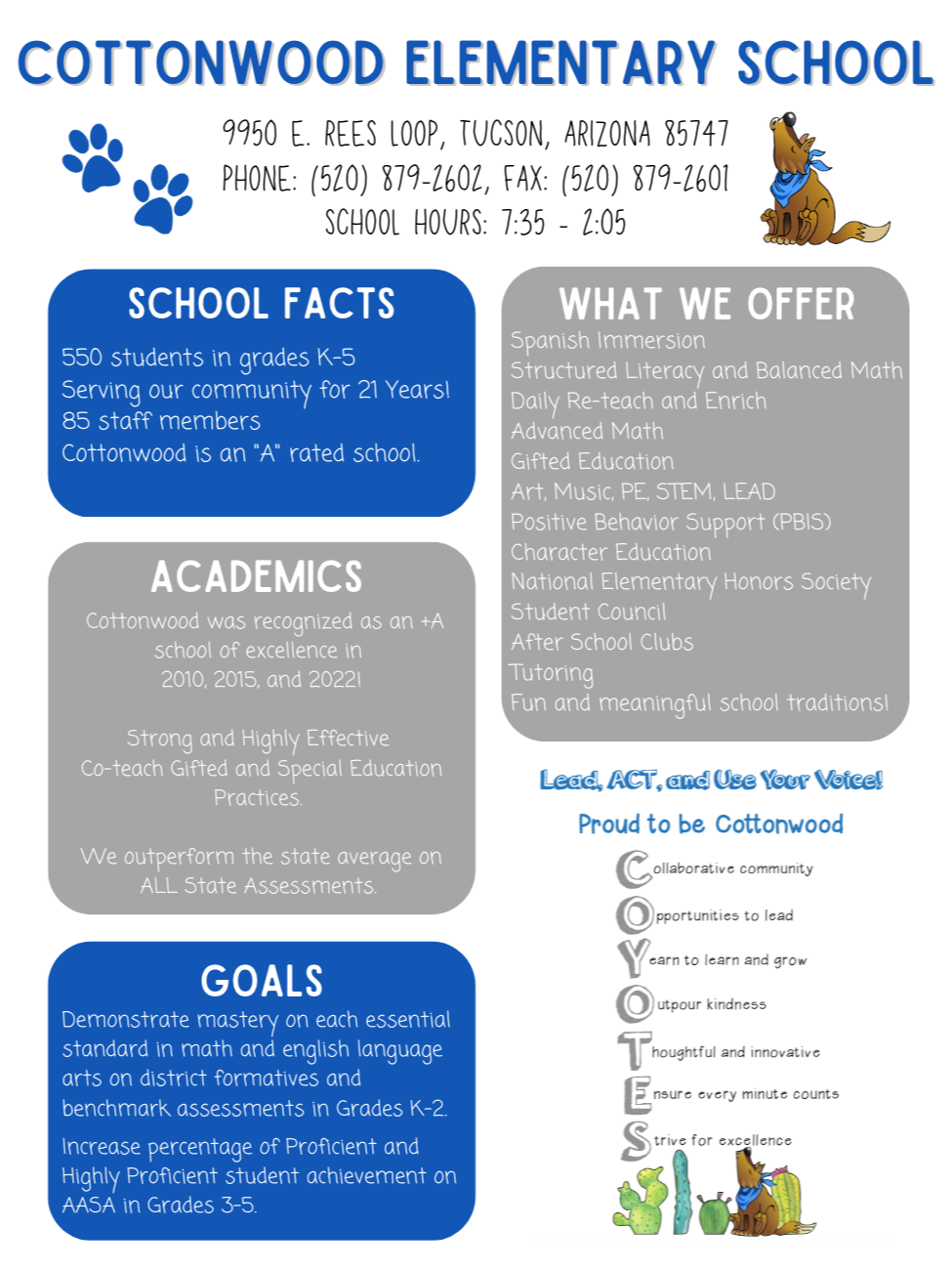 COTTONWOOD ELEMENTARY SCHOOL

9950 E. REES LOOP, TUCSON, ARIZONA 85747
PHONE: (520) 879-2602, FAX: (520) 879-2601
SCHOOL HOURS: 7:35 - 2:05

SCHOOL FACTS

550 students in grades K-5
Serving our community for 21 Years!
85 staff members
Cottonwood is an "A" rated school.

ACADEMICS

Cottonwood was recognized as an +A school of excellence in 2010, 2015, and 2022!

Strong and Highly Effective Co-teach Gifted and Special Education Practices.

We outperform the state average on ALL State Assessments.

GOALS

Demonstrate mastery on each essential standard in math and english language arts on district formatives and benchmark assessments in Grades K-2.

Increase percentage of Proficient and Highly Proficient student achievement on AASA in Grades 3-5.

WHAT WE OFFER

Spanish Immersion
Structured Literacy and Balanced Math
Daily Re-teach and Enrich
Advanced Math
Gifted Education
Art, Music, PE, STEM, LEAD
Positive Behavior Support (PBIS)
Character Education
National Elementary Honors Society
Student Council
After School Clubs
Tutoring
Fun and meaningful school traditions!

Lead, ACT, and Use Your Voice!

Proud to be Cottonwood

Collaborative community
Opportunities to lead
Yearn to learn and grow
Outpour kindness
Thoughtful and innovative
Ensure every minute counts
Strive for excellence